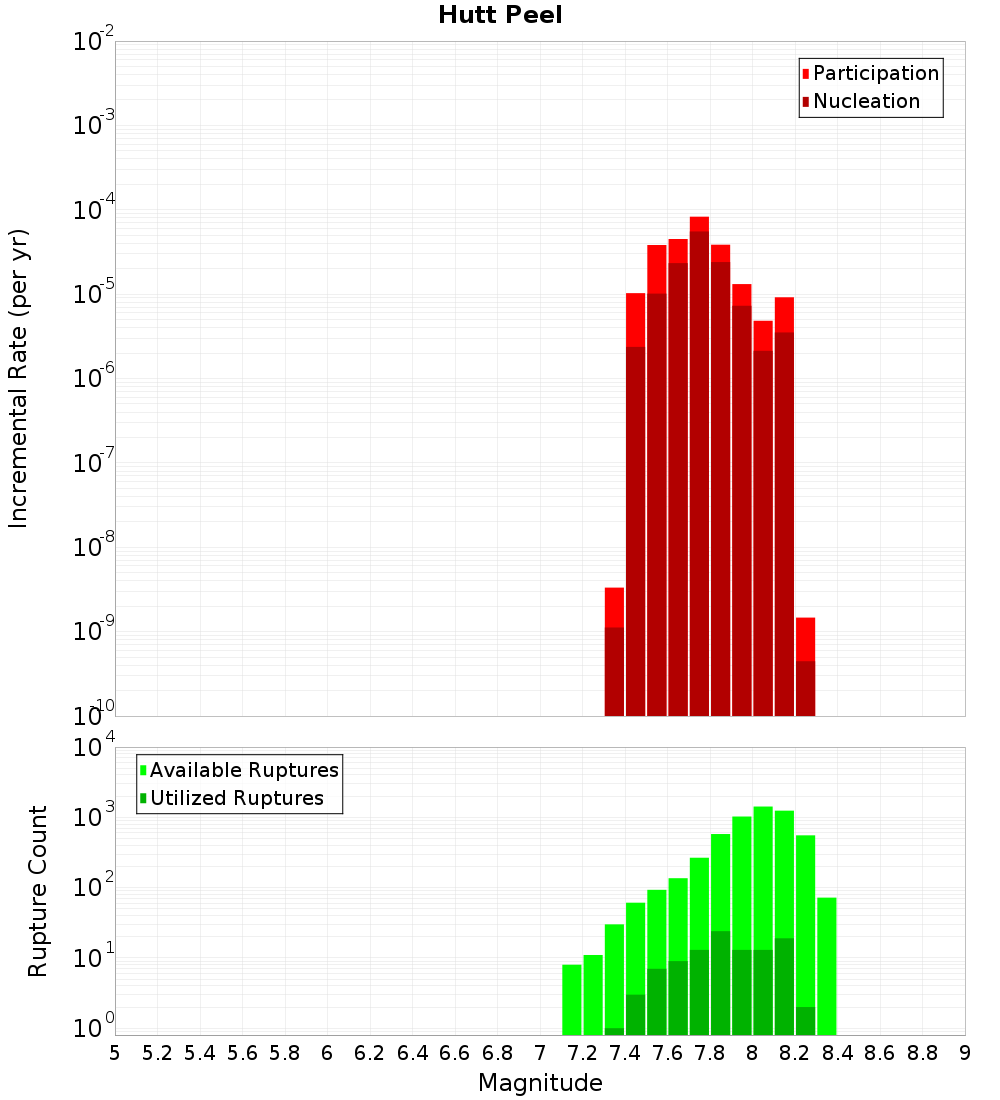 Hutt Peel

Participation
Nucleation

Incremental Rate (per yr)

$10^{-2}$
$10^{-3}$
$10^{-4}$
$10^{-5}$
$10^{-6}$
$10^{-7}$
$10^{-8}$
$10^{-9}$
$10^{-10}$

Available Ruptures
Utilized Ruptures

Rupture Count

$10^{4}$
$10^{3}$
$10^{2}$
$10^{1}$
$10^{0}$

5 5.2 5.4 5.6 5.8 6 6.2 6.4 6.6 6.8 7 7.2 7.4 7.6 7.8 8 8.2 8.4 8.6 8.8 9

Magnitude